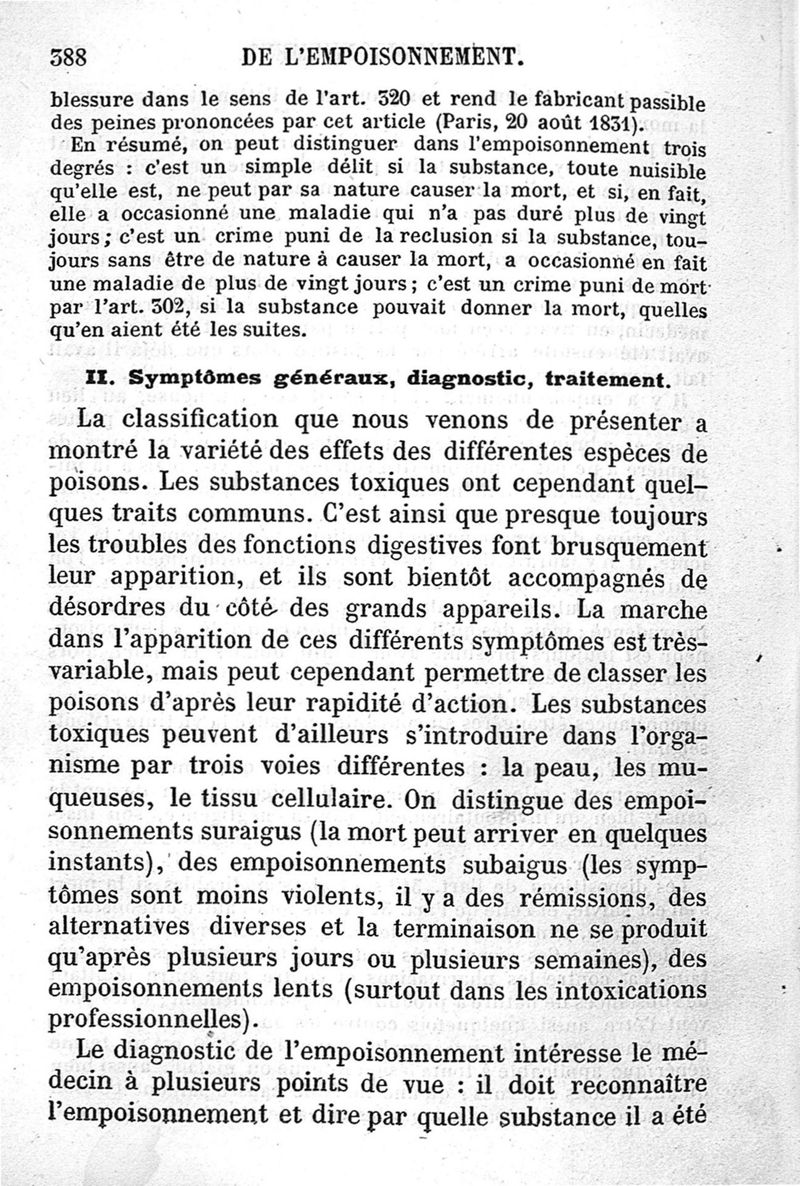 388 DE L'EMPOISONNEMENT.

blessure dans le sens de l'art. 320 et rend le fabricant passible des peines prononcées par cet article (Paris, 20 août 1831).

En résumé, on peut distinguer dans l'empoisonnement trois degrés : c'est un simple délit si la substance, toute nuisible qu'elle est, ne peut par sa nature causer la mort, et si, en fait, elle a occasionné une maladie qui n'a pas duré plus de vingt jours; c'est un crime puni de la reclusion si la substance, toujours sans être de nature à causer la mort, a occasionné en fait une maladie de plus de vingt jours; c'est un crime puni de mort par l'art. 302, si la substance pouvait donner la mort, quelles qu'en aient été les suites.

II. Symptômes généraux, diagnostic, traitement.

La classification que nous venons de présenter a montré la variété des effets des différentes espèces de poisons. Les substances toxiques ont cependant quelques traits communs. C'est ainsi que presque toujours les troubles des fonctions digestives font brusquement leur apparition, et ils sont bientôt accompagnés de désordres du côté des grands appareils. La marche dans l'apparition de ces différents symptômes est très-variable, mais peut cependant permettre de classer les poisons d'après leur rapidité d'action. Les substances toxiques peuvent d'ailleurs s'introduire dans l'organisme par trois voies différentes : la peau, les muqueuses, le tissu cellulaire. On distingue des empoisonnements suraigus (la mort peut arriver en quelques instants), des empoisonnements subaigus (les symptômes sont moins violents, il y a des rémissions, des alternatives diverses et la terminaison ne se produit qu'après plusieurs jours ou plusieurs semaines), des empoisonnements lents (surtout dans les intoxications professionnelles).

Le diagnostic de l'empoisonnement intéresse le médecin à plusieurs points de vue : il doit reconnaître l'empoisonnement et dire par quelle substance il a été